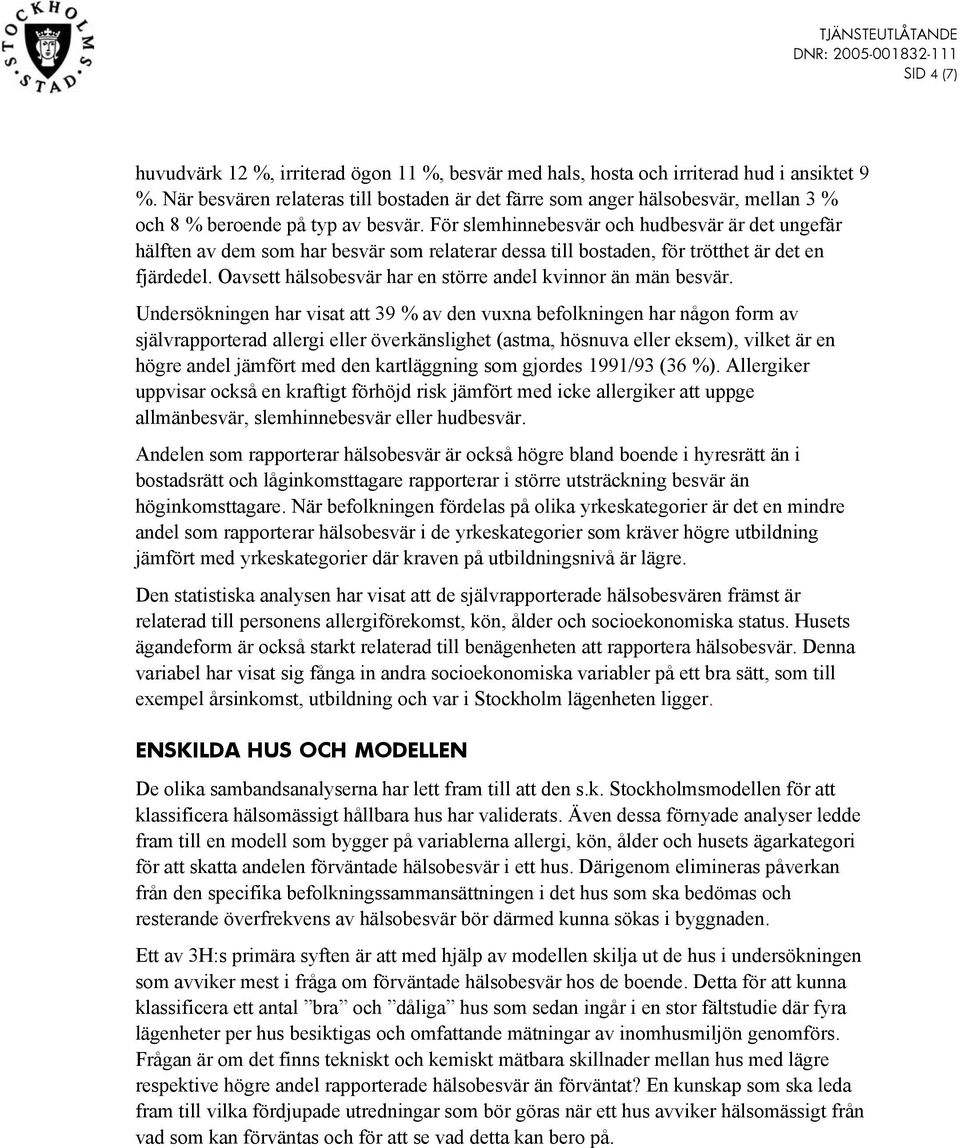 STOCKHOLMS STAD

TJÄNSTEUTLÅTANDE
DNR: 2005-001832-111
SID 4 (7)

huvudvärk 12 %, irriterad ögon 11 %, besvär med hals, hosta och irriterad hud i ansiktet 9 %. När besvären relateras till bostaden är det färre som anger hälsobesvär, mellan 3 % och 8 % beroende på typ av besvär. För slemhinnebesvär och hudbesvär är det ungefär hälften av dem som har besvär som relaterar dessa till bostaden, för trötthet är det en fjärdedel. Oavsett hälsobesvär har en större andel kvinnor än män besvär.

Undersökningen har visat att 39 % av den vuxna befolkningen har någon form av självrapporterad allergi eller överkänslighet (astma, hösnuva eller eksem), vilket är en högre andel jämfört med den kartläggning som gjordes 1991/93 (36 %). Allergiker uppvisar också en kraftigt förhöjd risk jämfört med icke allergiker att uppge allmänbesvär, slemhinnebesvär eller hudbesvär.

Andelen som rapporterar hälsobesvär är också högre bland boende i hyresrätt än i bostadsrätt och låginkomsttagare rapporterar i större utsträckning besvär än höginkomsttagare. När befolkningen fördelas på olika yrkeskategorier är det en mindre andel som rapporterar hälsobesvär i de yrkeskategorier som kräver högre utbildning jämfört med yrkeskategorier där kraven på utbildningsnivå är lägre.

Den statistiska analysen har visat att de självrapporterade hälsobesvären främst är relaterad till personens allergiförekomst, kön, ålder och socioekonomiska status. Husets ägandeform är också starkt relaterad till benägenheten att rapportera hälsobesvär. Denna variabel har visat sig fånga in andra socioekonomiska variabler på ett bra sätt, som till exempel årsinkomst, utbildning och var i Stockholm lägenheten ligger.

ENSKILDA HUS OCH MODELLEN

De olika sambandsanalyserna har lett fram till att den s.k. Stockholmsmodellen för att klassificera hälsomässigt hållbara hus har validerats. Även dessa förnyade analyser ledde fram till en modell som bygger på variablerna allergi, kön, ålder och husets ägarkategori för att skatta andelen förväntade hälsobesvär i ett hus. Därigenom elimineras påverkan från den specifika befolkningssammansättningen i det hus som ska bedömas och resterande överfrekvens av hälsobesvär bör därmed kunna sökas i byggnaden.

Ett av 3H:s primära syften är att med hjälp av modellen skilja ut de hus i undersökningen som avviker mest i fråga om förväntade hälsobesvär hos de boende. Detta för att kunna klassificera ett antal ”bra” och ”dåliga” hus som sedan ingår i en stor fältstudie där fyra lägenheter per hus besiktigas och omfattande mätningar av inomhusmiljön genomförs. Frågan är om det finns tekniskt och kemiskt mätbara skillnader mellan hus med lägre respektive högre andel rapporterade hälsobesvär än förväntat? En kunskap som ska leda fram till vilka fördjupade utredningar som bör göras när ett hus avviker hälsomässigt från vad som kan förväntas och för att se vad detta kan bero på.